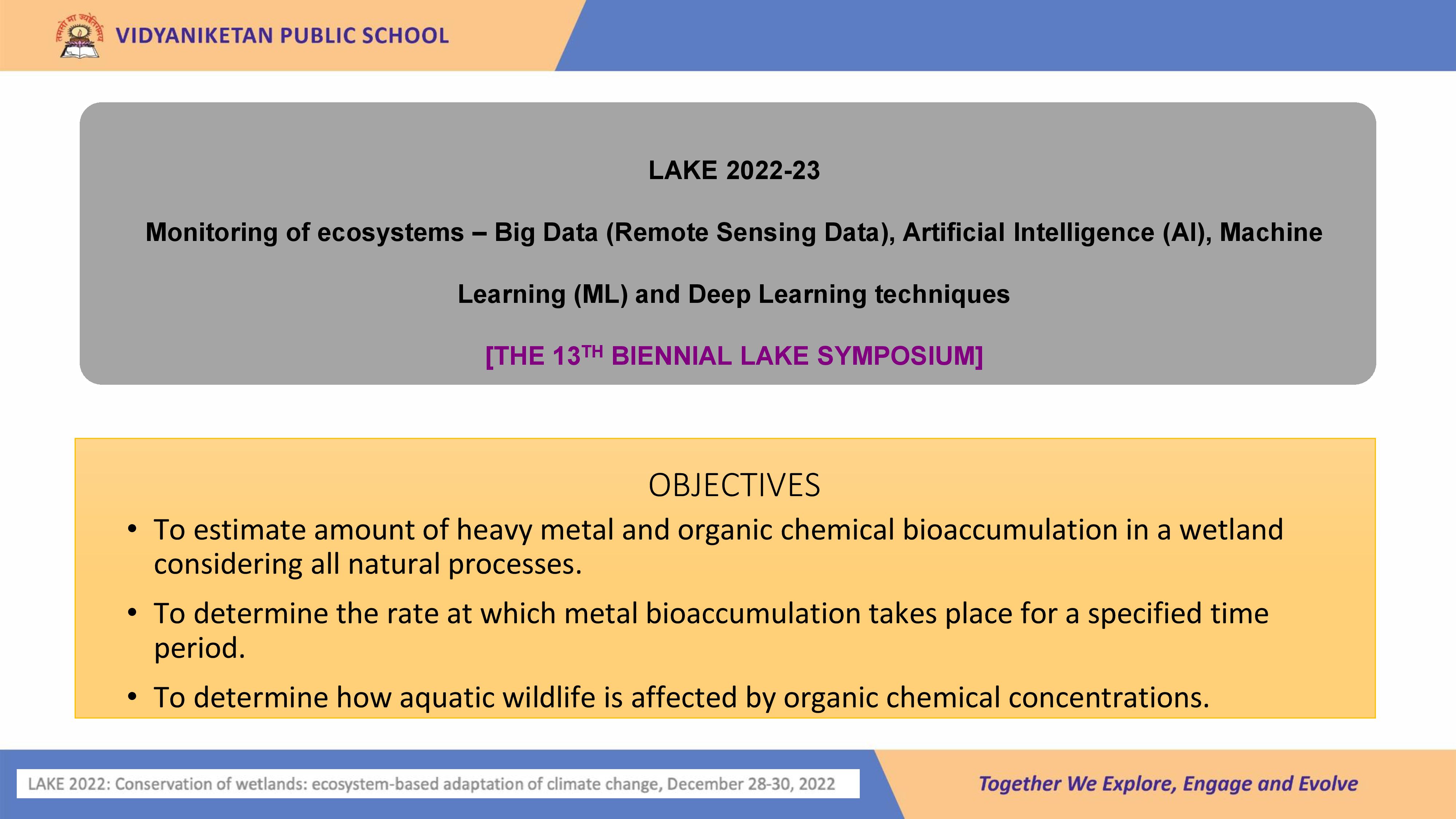 तमसो मा ज्योतिर्गमय

VIDYANIKETAN PUBLIC SCHOOL

LAKE 2022-23

Monitoring of ecosystems – Big Data (Remote Sensing Data), Artificial Intelligence (AI), Machine Learning (ML) and Deep Learning techniques

[THE 13$^{TH}$ BIENNIAL LAKE SYMPOSIUM]

OBJECTIVES

• To estimate amount of heavy metal and organic chemical bioaccumulation in a wetland considering all natural processes.

• To determine the rate at which metal bioaccumulation takes place for a specified time period.

• To determine how aquatic wildlife is affected by organic chemical concentrations.

LAKE 2022: Conservation of wetlands: ecosystem-based adaptation of climate change, December 28-30, 2022

Together We Explore, Engage and Evolve